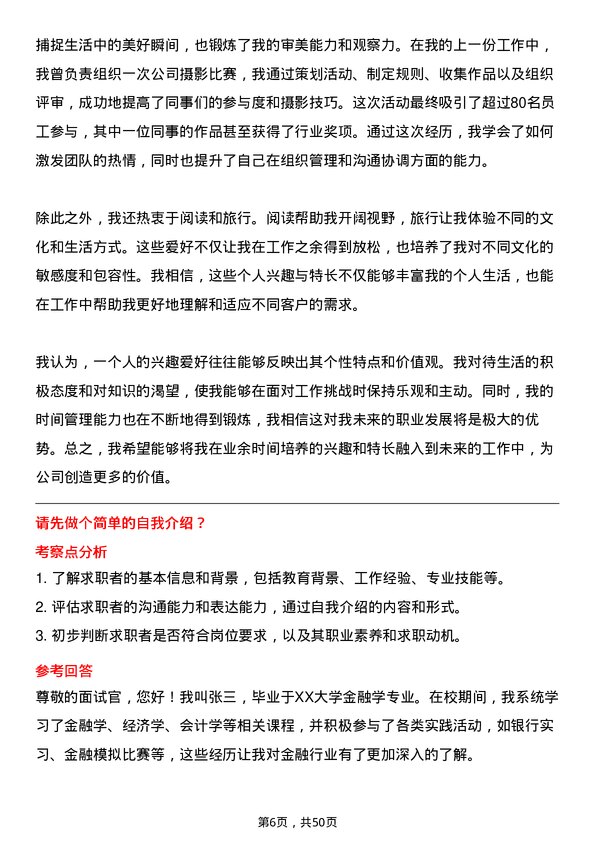 捕捉生活中的美好瞬间，也锻炼了我的审美能力和观察力。在我的上一份工作中，我曾负责组织一次公司摄影比赛，我通过策划活动、制定规则、收集作品以及组织评审，成功地提高了同事们的参与度和摄影技巧。这次活动最终吸引了超过80名员工参与，其中一位同事的作品甚至获得了行业奖项。通过这次经历，我学会了如何激发团队的热情，同时也提升了自己在组织管理和沟通协调方面的能力。

除此之外，我还热衷于阅读和旅行。阅读帮助我开阔视野，旅行让我体验不同的文化和生活方式。这些爱好不仅让我在工作之余得到放松，也培养了我对不同文化的敏感度和包容性。我相信，这些个人兴趣与特长不仅能够丰富我的个人生活，也能在工作中帮助我更好地理解和适应不同客户的需求。

我认为，一个人的兴趣爱好往往能够反映出其个性特点和价值观。我对待生活的积极态度和对知识的渴望，使我能够在面对工作挑战时保持乐观和主动。同时，我的时间管理能力也在不断地得到锻炼，我相信这对我未来的职业发展将是极大的优势。总之，我希望能够将我在业余时间培养的兴趣和特长融入到未来的工作中，为公司创造更多的价值。

请先做个简单的自我介绍？

考察点分析

1. 了解求职者的基本信息和背景，包括教育背景、工作经验、专业技能等。
2. 评估求职者的沟通能力和表达能力，通过自我介绍的内容和形式。
3. 初步判断求职者是否符合岗位要求，以及其职业素养和求职动机。

参考回答

尊敬的面试官，您好！我叫张三，毕业于XX大学金融学专业。在校期间，我系统学习了金融学、经济学、会计学等相关课程，并积极参与了各类实践活动，如银行实习、金融模拟比赛等，这些经历让我对金融行业有了更加深入的了解。

第6页，共50页